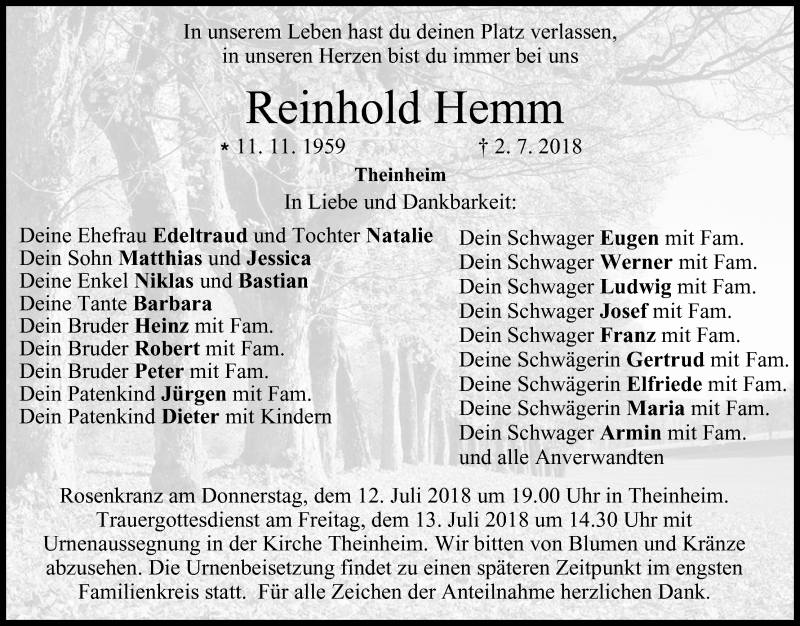 In unserem Leben hast du deinen Platz verlassen,
in unseren Herzen bist du immer bei uns

Reinhold Hemm

* 11. 11. 1959 † 2. 7. 2018

Theinheim

In Liebe und Dankbarkeit:

Deine Ehefrau Edeltraud und Tochter Natalie
Dein Sohn Matthias und Jessica
Deine Enkel Niklas und Bastian
Deine Tante Barbara
Dein Bruder Heinz mit Fam.
Dein Bruder Robert mit Fam.
Dein Bruder Peter mit Fam.
Dein Patenkind Jürgen mit Fam.
Dein Patenkind Dieter mit Kindern

Dein Schwager Eugen mit Fam.
Dein Schwager Werner mit Fam.
Dein Schwager Ludwig mit Fam.
Dein Schwager Josef mit Fam.
Dein Schwager Franz mit Fam.
Deine Schwägerin Gertrud mit Fam.
Deine Schwägerin Elfriede mit Fam.
Deine Schwägerin Maria mit Fam.
Dein Schwager Armin mit Fam.
und alle Anverwandten

Rosenkranz am Donnerstag, dem 12. Juli 2018 um 19.00 Uhr in Theinheim. Trauergottesdienst am Freitag, dem 13. Juli 2018 um 14.30 Uhr mit Urnenaussegnung in der Kirche Theinheim. Wir bitten von Blumen und Kränze abzusehen. Die Urnenbeisetzung findet zu einen späteren Zeitpunkt im engsten Familienkreis statt. Für alle Zeichen der Anteilnahme herzlichen Dank.